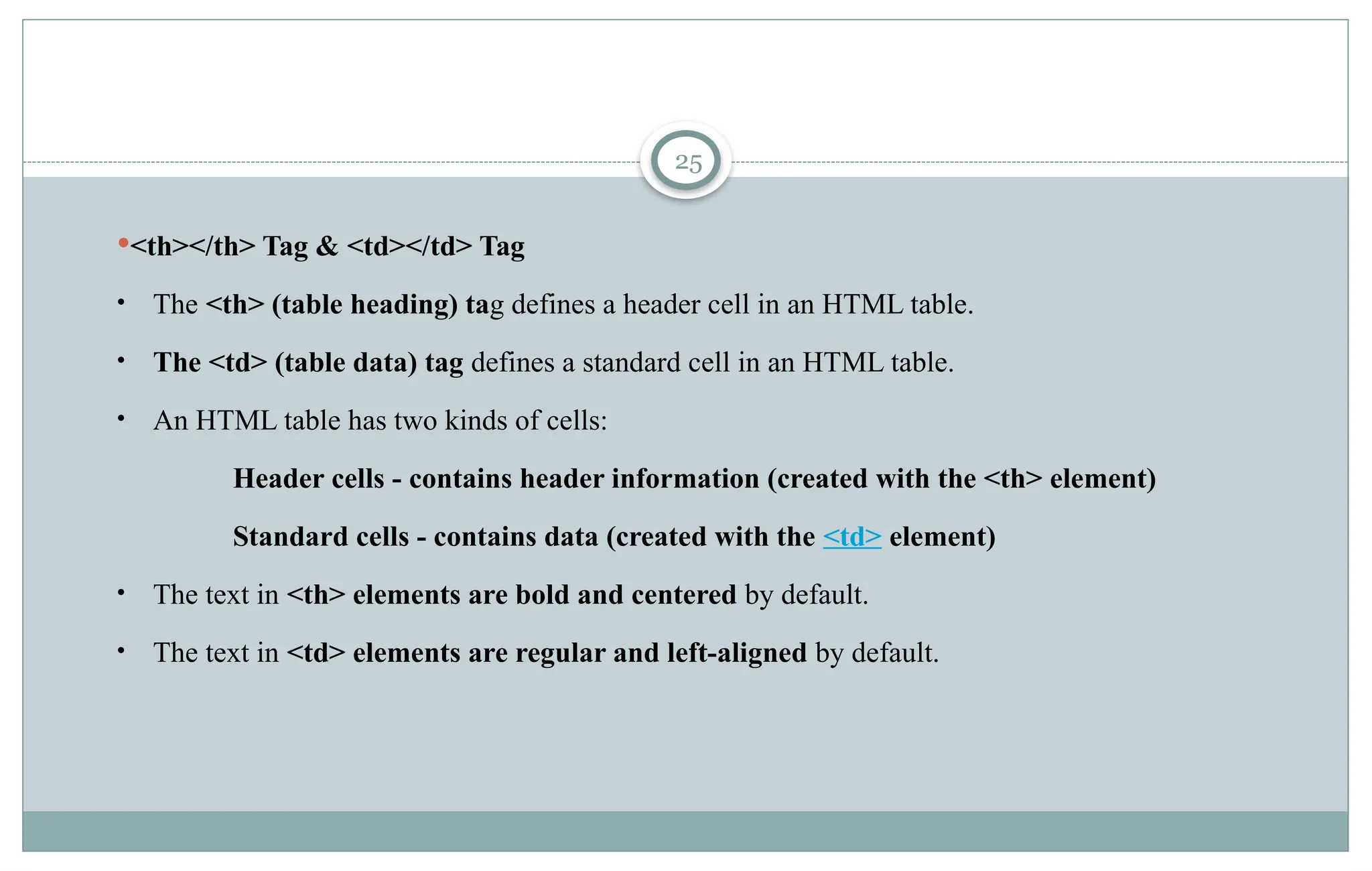 25

•<th></th> Tag & <td></td> Tag

• The <th> (table heading) tag defines a header cell in an HTML table.

• The <td> (table data) tag defines a standard cell in an HTML table.

• An HTML table has two kinds of cells:

Header cells - contains header information (created with the <th> element)

Standard cells - contains data (created with the <td> element)

• The text in <th> elements are bold and centered by default.

• The text in <td> elements are regular and left-aligned by default.